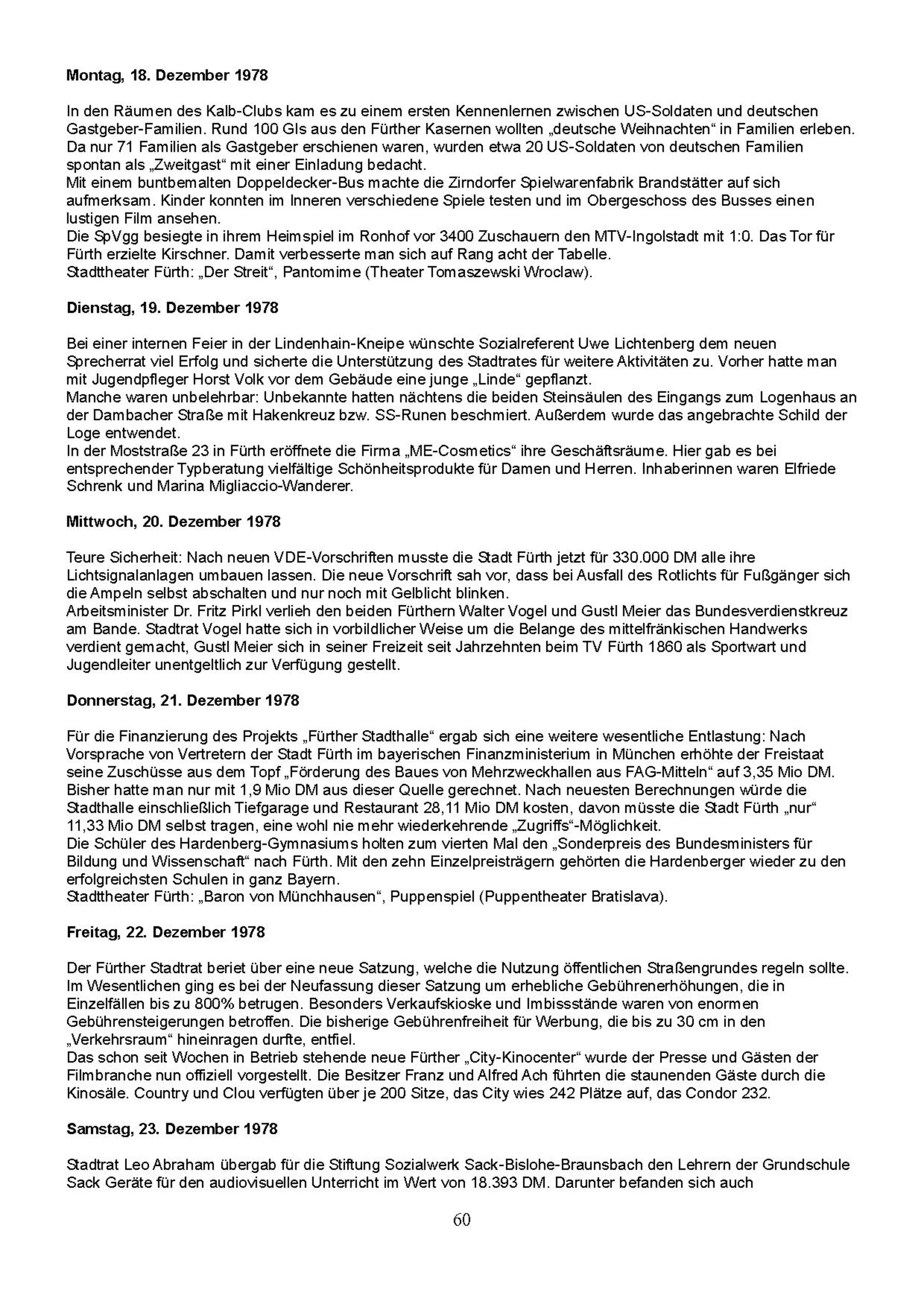 **Montag, 18. Dezember 1978**

In den Räumen des Kalb-Clubs kam es zu einem ersten Kennenlernen zwischen US-Soldaten und deutschen Gastgeber-Familien. Rund 100 GIs aus den Fürther Kasernen wollten „deutsche Weihnachten“ in Familien erleben. Da nur 71 Familien als Gastgeber erschienen waren, wurden etwa 20 US-Soldaten von deutschen Familien spontan als „Zweitgast“ mit einer Einladung bedacht.
Mit einem buntbemalten Doppeldecker-Bus machte die Zirndorfer Spielwarenfabrik Brandstätter auf sich aufmerksam. Kinder konnten im Inneren verschiedene Spiele testen und im Obergeschoss des Busses einen lustigen Film ansehen.
Die SpVgg besiegte in ihrem Heimspiel im Ronhof vor 3400 Zuschauern den MTV-Ingolstadt mit 1:0. Das Tor für Fürth erzielte Kirschner. Damit verbesserte man sich auf Rang acht der Tabelle.
Stadttheater Fürth: „Der Streit“, Pantomime (Theater Tomaszewski Wroclaw).

**Dienstag, 19. Dezember 1978**

Bei einer internen Feier in der Lindenhain-Kneipe wünschte Sozialreferent Uwe Lichtenberg dem neuen Sprecherrat viel Erfolg und sicherte die Unterstützung des Stadtrates für weitere Aktivitäten zu. Vorher hatte man mit Jugendpfleger Horst Volk vor dem Gebäude eine junge „Linde“ gepflanzt.
Manche waren unbelehrbar: Unbekannte hatten nächtens die beiden Steinsäulen des Eingangs zum Logenhaus an der Dambacher Straße mit Hakenkreuz bzw. SS-Runen beschmiert. Außerdem wurde das angebrachte Schild der Loge entwendet.
In der Moststraße 23 in Fürth eröffnete die Firma „ME-Cosmetics“ ihre Geschäftsräume. Hier gab es bei entsprechender Typberatung vielfältige Schönheitsprodukte für Damen und Herren. Inhaberinnen waren Elfriede Schrenk und Marina Migliaccio-Wanderer.

**Mittwoch, 20. Dezember 1978**

Teure Sicherheit: Nach neuen VDE-Vorschriften musste die Stadt Fürth jetzt für 330.000 DM alle ihre Lichtsignalanlagen umbauen lassen. Die neue Vorschrift sah vor, dass bei Ausfall des Rotlichts für Fußgänger sich die Ampeln selbst abschalten und nur noch mit Gelblicht blinken.
Arbeitsminister Dr. Fritz Pirkl verlieh den beiden Fürthern Walter Vogel und Gustl Meier das Bundesverdienstkreuz am Bande. Stadtrat Vogel hatte sich in vorbildlicher Weise um die Belange des mittelfränkischen Handwerks verdient gemacht, Gustl Meier sich in seiner Freizeit seit Jahrzehnten beim TV Fürth 1860 als Sportwart und Jugendleiter unentgeltlich zur Verfügung gestellt.

**Donnerstag, 21. Dezember 1978**

Für die Finanzierung des Projekts „Fürther Stadthalle“ ergab sich eine weitere wesentliche Entlastung: Nach Vorsprache von Vertretern der Stadt Fürth im bayerischen Finanzministerium in München erhöhte der Freistaat seine Zuschüsse aus dem Topf „Förderung des Baues von Mehrzweckhallen aus FAG-Mitteln“ auf 3,35 Mio DM. Bisher hatte man nur mit 1,9 Mio DM aus dieser Quelle gerechnet. Nach neuesten Berechnungen würde die Stadthalle einschließlich Tiefgarage und Restaurant 28,11 Mio DM kosten, davon müsste die Stadt Fürth „nur“ 11,33 Mio DM selbst tragen, eine wohl nie mehr wiederkehrende „Zugriffs“-Möglichkeit.
Die Schüler des Hardenberg-Gymnasiums holten zum vierten Mal den „Sonderpreis des Bundesministers für Bildung und Wissenschaft“ nach Fürth. Mit den zehn Einzelpreisträgern gehörten die Hardenberger wieder zu den erfolgreichsten Schulen in ganz Bayern.
Stadttheater Fürth: „Baron von Münchhausen“, Puppenspiel (Puppentheater Bratislava).

**Freitag, 22. Dezember 1978**

Der Fürther Stadtrat beriet über eine neue Satzung, welche die Nutzung öffentlichen Straßengrundes regeln sollte. Im Wesentlichen ging es bei der Neufassung dieser Satzung um erhebliche Gebührenerhöhungen, die in Einzelfällen bis zu 800% betrugen. Besonders Verkaufskioske und Imbissstände waren von enormen Gebührensteigerungen betroffen. Die bisherige Gebührenfreiheit für Werbung, die bis zu 30 cm in den „Verkehrsraum“ hineinragen durfte, entfiel.
Das schon seit Wochen in Betrieb stehende neue Fürther „City-Kinocenter“ wurde der Presse und Gästen der Filmbranche nun offiziell vorgestellt. Die Besitzer Franz und Alfred Ach führten die staunenden Gäste durch die Kinosäle. Country und Clou verfügten über je 200 Sitze, das City wies 242 Plätze auf, das Condor 232.

**Samstag, 23. Dezember 1978**

Stadtrat Leo Abraham übergab für die Stiftung Sozialwerk Sack-Bislohe-Braunsbach den Lehrern der Grundschule Sack Geräte für den audiovisuellen Unterricht im Wert von 18.393 DM. Darunter befanden sich auch

60